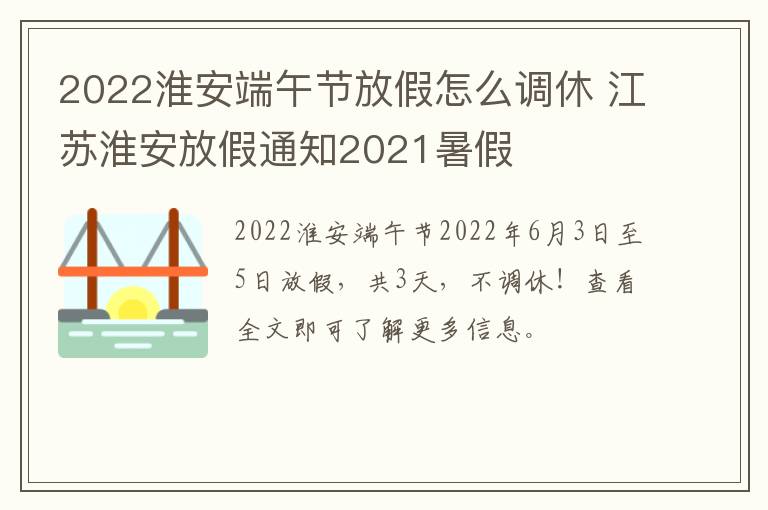 2022淮安端午节放假怎么调休 江苏淮安放假通知2021暑假

2022淮安端午节2022年6月3日至5日放假，共3天，不调休！查看全文即可了解更多信息。